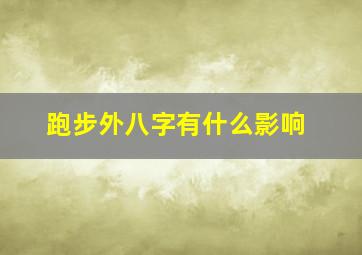 跑步外八字有什么影响